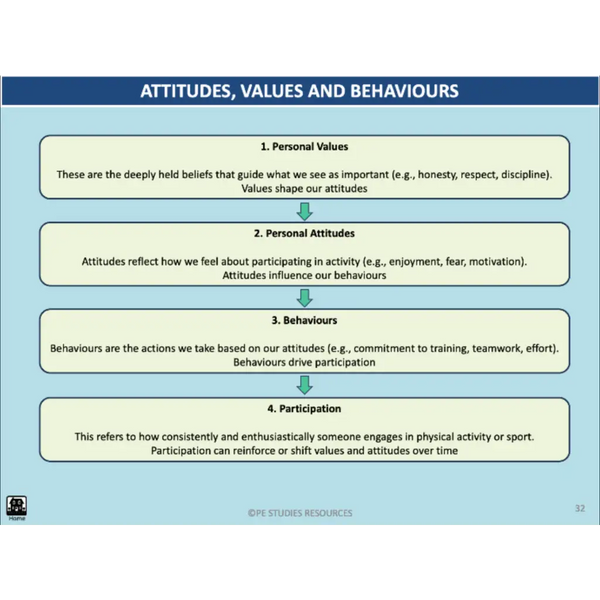 ATTITUDES, VALUES AND BEHAVIOURS

1. Personal Values

These are the deeply held beliefs that guide what we see as important (e.g., honesty, respect, discipline). Values shape our attitudes

2. Personal Attitudes

Attitudes reflect how we feel about participating in activity (e.g., enjoyment, fear, motivation). Attitudes influence our behaviours

3. Behaviours

Behaviours are the actions we take based on our attitudes (e.g., commitment to training, teamwork, effort). Behaviours drive participation

4. Participation

This refers to how consistently and enthusiastically someone engages in physical activity or sport. Participation can reinforce or shift values and attitudes over time

Home

©PE STUDIES RESOURCES

32